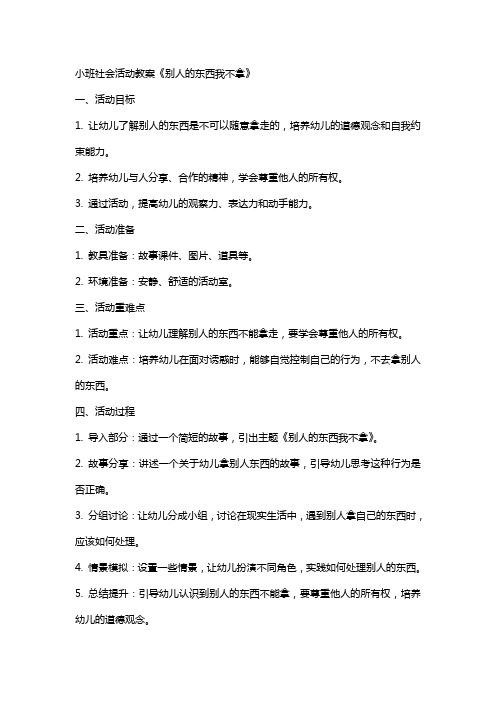 小班社会活动教案《别人的东西我不拿》

一、活动目标

1. 让幼儿了解别人的东西是不可以随意拿走的，培养幼儿的道德观念和自我约束能力。

2. 培养幼儿与人分享、合作的精神，学会尊重他人的所有权。

3. 通过活动，提高幼儿的观察力、表达力和动手能力。

二、活动准备

1. 教具准备：故事课件、图片、道具等。

2. 环境准备：安静、舒适的活动室。

三、活动重难点

1. 活动重点：让幼儿理解别人的东西不能拿走，要学会尊重他人的所有权。

2. 活动难点：培养幼儿在面对诱惑时，能够自觉控制自己的行为，不去拿别人的东西。

四、活动过程

1. 导入部分：通过一个简短的故事，引出主题《别人的东西我不拿》。

2. 故事分享：讲述一个关于幼儿拿别人东西的故事，引导幼儿思考这种行为是否正确。

3. 分组讨论：让幼儿分成小组，讨论在现实生活中，遇到别人拿自己的东西时，应该如何处理。

4. 情景模拟：设置一些情景，让幼儿扮演不同角色，实践如何处理别人的东西。

5. 总结提升：引导幼儿认识到别人的东西不能拿，要尊重他人的所有权，培养幼儿的道德观念。